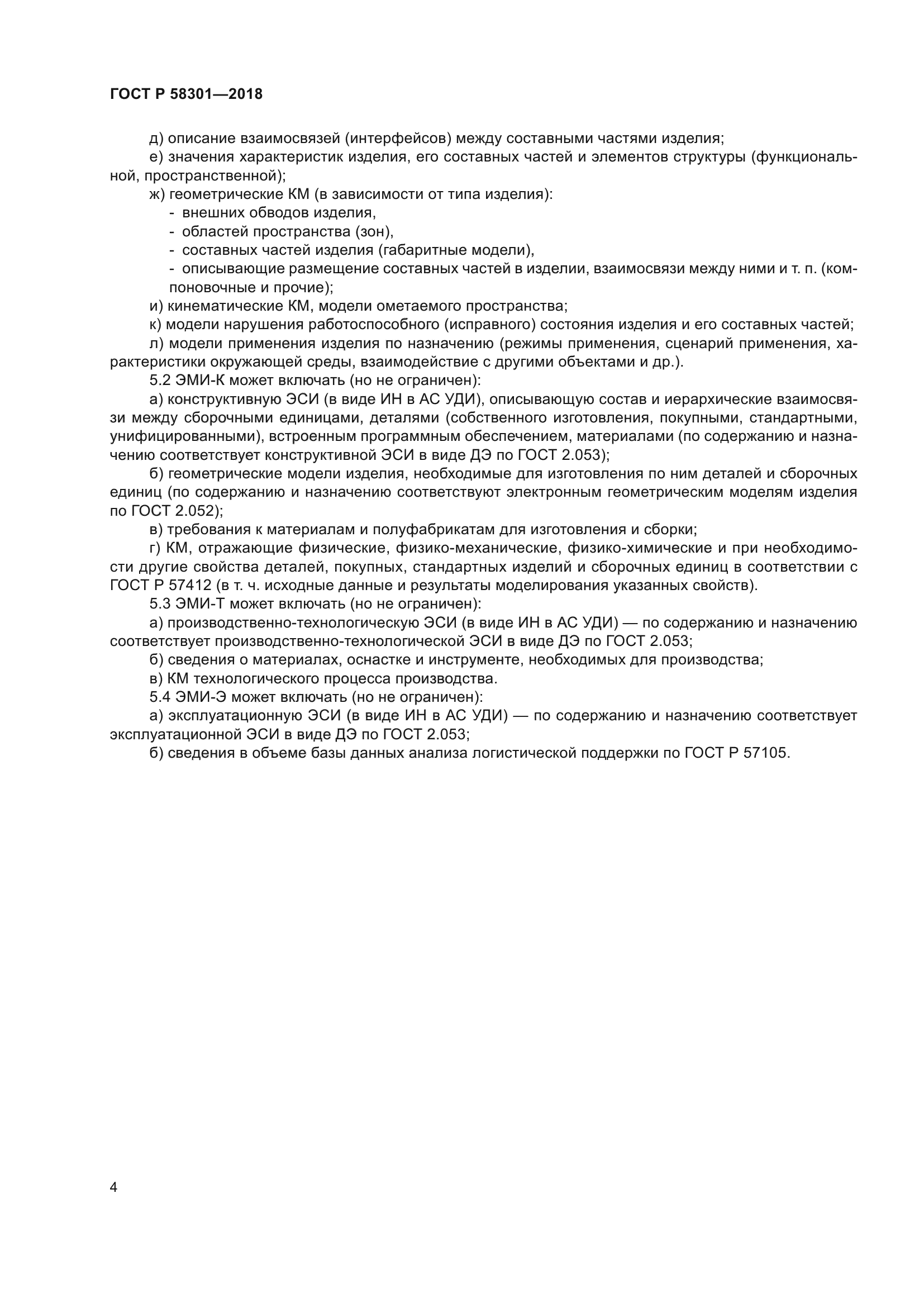 ГОСТ Р 58301—2018

д) описание взаимосвязей (интерфейсов) между составными частями изделия;

е) значения характеристик изделия, его составных частей и элементов структуры (функциональной, пространственной);

ж) геометрические КМ (в зависимости от типа изделия):

- внешних обводов изделия,

- областей пространства (зон),

- составных частей изделия (габаритные модели),

- описывающие размещение составных частей в изделии, взаимосвязи между ними и т. п. (компоновочные и прочие);

и) кинематические КМ, модели ометаемого пространства;

к) модели нарушения работоспособного (исправного) состояния изделия и его составных частей;

л) модели применения изделия по назначению (режимы применения, сценарий применения, характеристики окружающей среды, взаимодействие с другими объектами и др.).

5.2 ЭМИ-К может включать (но не ограничен):

а) конструктивную ЭСИ (в виде ИН в АС УДИ), описывающую состав и иерархические взаимосвязи между сборочными единицами, деталями (собственного изготовления, покупными, стандартными, унифицированными), встроенным программным обеспечением, материалами (по содержанию и назначению соответствует конструктивной ЭСИ в виде ДЭ по ГОСТ 2.053);

б) геометрические модели изделия, необходимые для изготовления по ним деталей и сборочных единиц (по содержанию и назначению соответствуют электронным геометрическим моделям изделия по ГОСТ 2.052);

в) требования к материалам и полуфабрикатам для изготовления и сборки;

г) КМ, отражающие физические, физико-механические, физико-химические и при необходимости другие свойства деталей, покупных, стандартных изделий и сборочных единиц в соответствии с ГОСТ Р 57412 (в т. ч. исходные данные и результаты моделирования указанных свойств).

5.3 ЭМИ-Т может включать (но не ограничен):

а) производственно-технологическую ЭСИ (в виде ИН в АС УДИ) — по содержанию и назначению соответствует производственно-технологической ЭСИ в виде ДЭ по ГОСТ 2.053;

б) сведения о материалах, оснастке и инструменте, необходимых для производства;

в) КМ технологического процесса производства.

5.4 ЭМИ-Э может включать (но не ограничен):

а) эксплуатационную ЭСИ (в виде ИН в АС УДИ) — по содержанию и назначению соответствует эксплуатационной ЭСИ в виде ДЭ по ГОСТ 2.053;

б) сведения в объеме базы данных анализа логистической поддержки по ГОСТ Р 57105.

4